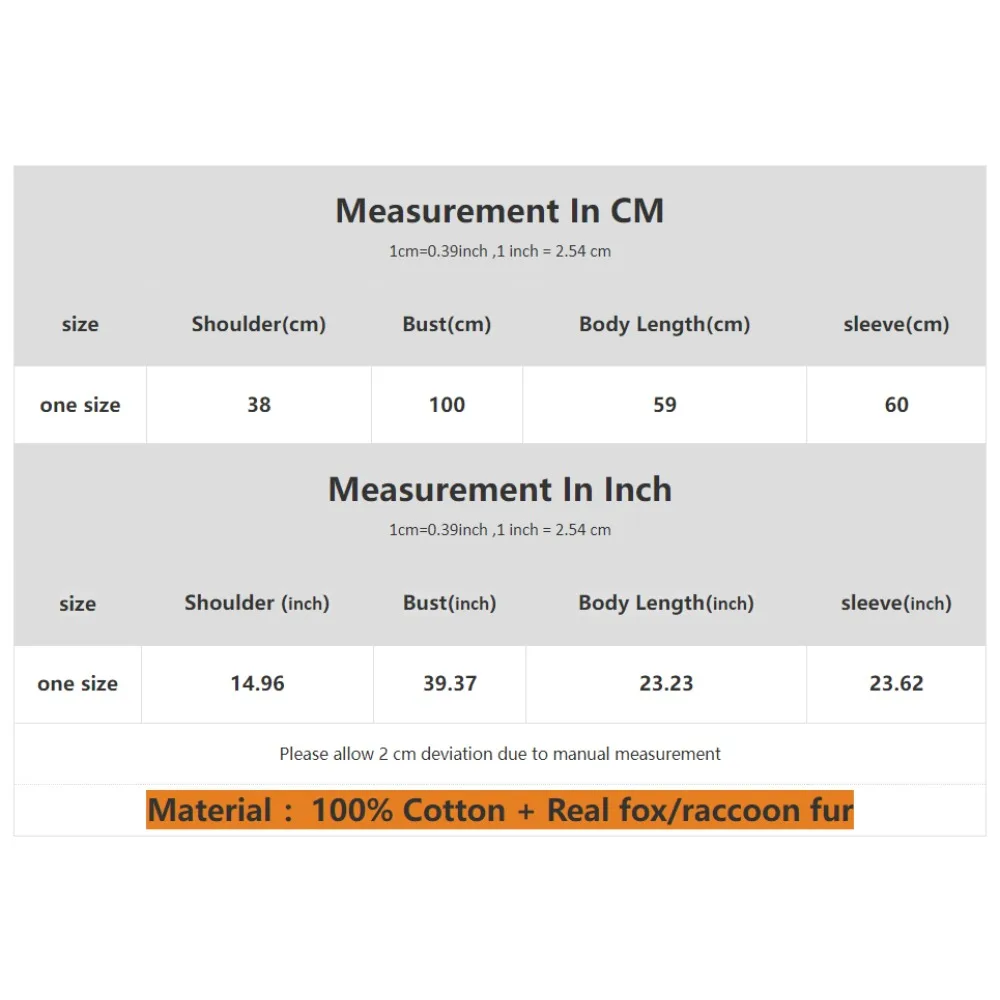 Measurement In CM

1cm=0.39inch ,1 inch = 2.54 cm

| size | Shoulder(cm) | Bust(cm) | Body Length(cm) | sleeve(cm) |
|---|---|---|---|---|
| one size | 38 | 100 | 59 | 60 |

Measurement In Inch

1cm=0.39inch ,1 inch = 2.54 cm

| size | Shoulder (inch) | Bust(inch) | Body Length(inch) | sleeve(inch) |
|---|---|---|---|---|
| one size | 14.96 | 39.37 | 23.23 | 23.62 |

Please allow 2 cm deviation due to manual measurement

Material : 100% Cotton + Real fox/raccoon fur